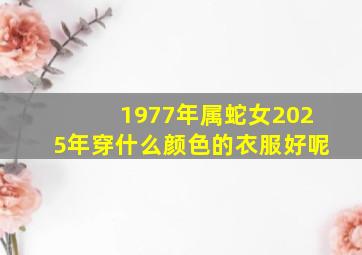 1977年属蛇女2025年穿什么颜色的衣服好呢